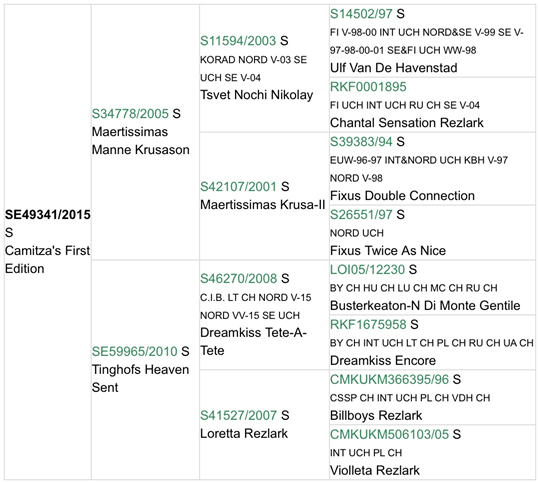 | | | | |
|---|---|---|---|
| **SE49341/2015** S Camitza's First Edition | S34778/2005 S Maertissimas Manne Krusason | S11594/2003 S KORAD NORD V-03 SE UCH SE V-04 Tsvet Nochi Nikolay | S14502/97 S FI V-98-00 INT UCH NORD&SE V-99 SE V-97-98-00-01 SE&FI UCH WW-98 Ulf Van De Havenstad |
| | | | RKF0001895 FI UCH INT UCH RU CH SE V-04 Chantal Sensation Rezlark |
| | | S42107/2001 S Maertissimas Krusa-II | S39383/94 S EUW-96-97 INT&NORD UCH KBH V-97 NORD V-98 Fixus Double Connection |
| | | | S26551/97 S NORD UCH Fixus Twice As Nice |
| | SE59965/2010 S Tinghofs Heaven Sent | S46270/2008 S C.I.B. LT CH NORD V-15 NORD VV-15 SE UCH Dreamkiss Tete-A-Tete | LOI05/12230 S BY CH HU CH LU CH MC CH RU CH Busterkeaton-N Di Monte Gentile |
| | | | RKF1675958 S BY CH INT UCH LT CH PL CH RU CH UA CH Dreamkiss Encore |
| | | S41527/2007 S Loretta Rezlark | CMKUKM366395/96 S CSSP CH INT UCH PL CH VDH CH Billboys Rezlark |
| | | | CMKUKM506103/05 S INT UCH PL CH Violleta Rezlark |